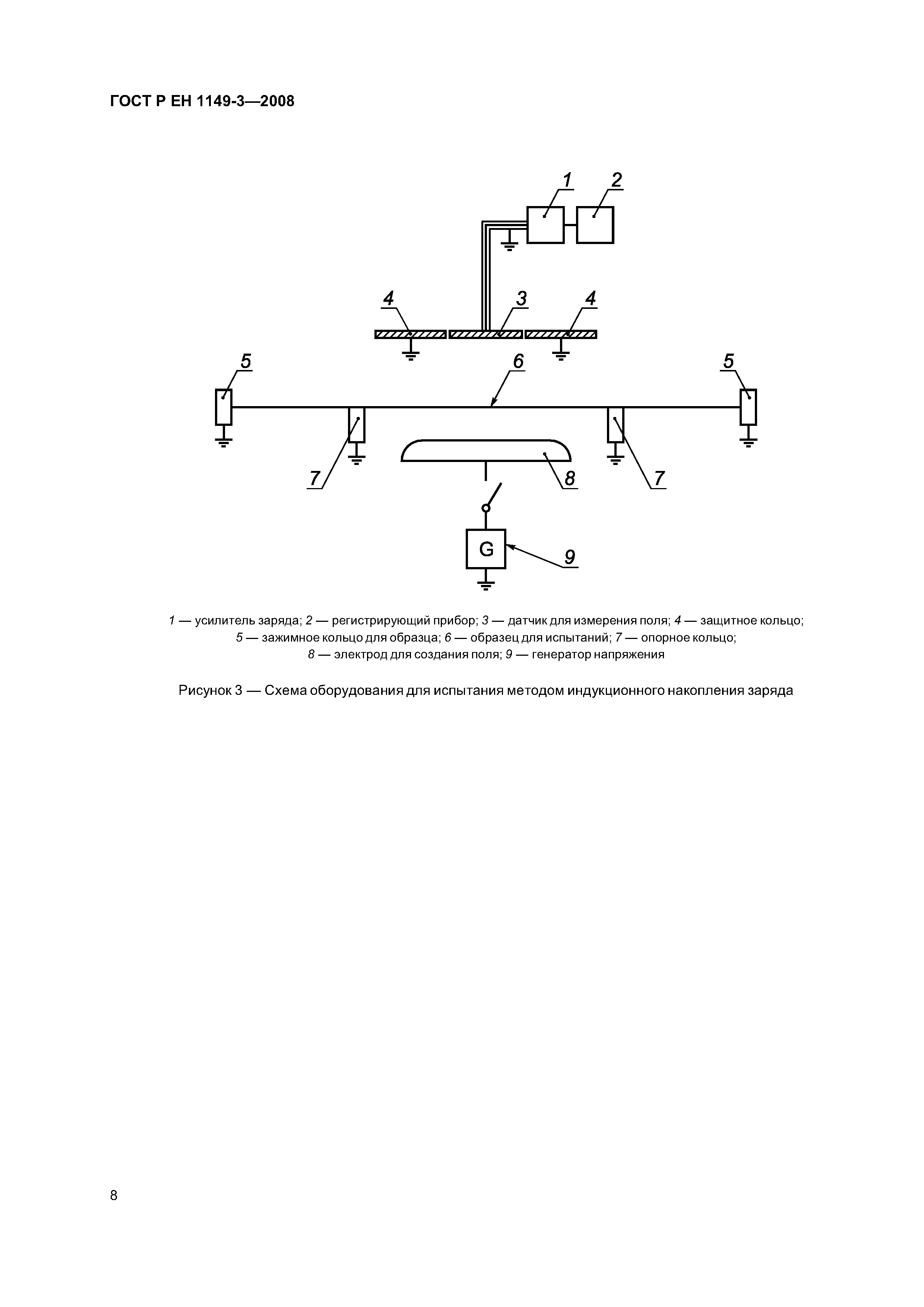 ГОСТ Р ЕН 1149-3—2008

1
2
4
3
4
5
6
5
7
8
7
G
9

1 — усилитель заряда; 2 — регистрирующий прибор; 3 — датчик для измерения поля; 4 — защитное кольцо; 5 — зажимное кольцо для образца; 6 — образец для испытаний; 7 — опорное кольцо; 8 — электрод для создания поля; 9 — генератор напряжения

Рисунок 3 — Схема оборудования для испытания методом индукционного накопления заряда

8